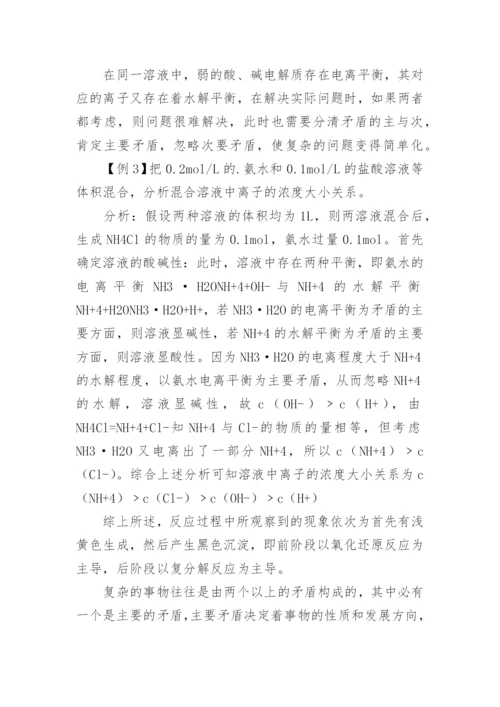 在同一溶液中，弱的酸、碱电解质存在电离平衡，其对应的离子又存在着水解平衡，在解决实际问题时，如果两者都考虑，则问题很难解决，此时也需要分清矛盾的主与次，肯定主要矛盾，忽略次要矛盾，使复杂的问题变得简单化。

【例3】把0.2mol/L的.氨水和0.1mol/L的盐酸溶液等体积混合，分析混合溶液中离子的浓度大小关系。

分析：假设两种溶液的体积均为1L，则两溶液混合后，生成NH4Cl的物质的量为0.1mol，氨水过量0.1mol。首先确定溶液的酸碱性：此时，溶液中存在两种平衡，即氨水的电离平衡NH3·H2ONH+4+OH-与NH+4的水解平衡NH+4+H2ONH3·H2O+H+，若NH3·H2O的电离平衡为矛盾的主要方面，则溶液显碱性，若NH+4的水解平衡为矛盾的主要方面，则溶液显酸性。因为NH3·H2O的电离程度大于NH+4的水解程度，以氨水电离平衡为主要矛盾，从而忽略NH+4的水解，溶液显碱性，故c（OH-）>c（H+），由NH4Cl=NH+4+Cl-知NH+4与Cl-的物质的量相等，但考虑NH3·H2O又电离出了一部分NH+4，所以c（NH+4）>c（Cl-）。综合上述分析可知溶液中离子的浓度大小关系为c（NH+4）>c（Cl-）>c（OH-）>c（H+）

综上所述，反应过程中所观察到的现象依次为首先有浅黄色生成，然后产生黑色沉淀，即前阶段以氧化还原反应为主导，后阶段以复分解反应为主导。

复杂的事物往往是由两个以上的矛盾构成的，其中必有一个是主要的矛盾，主要矛盾决定着事物的性质和发展方向，